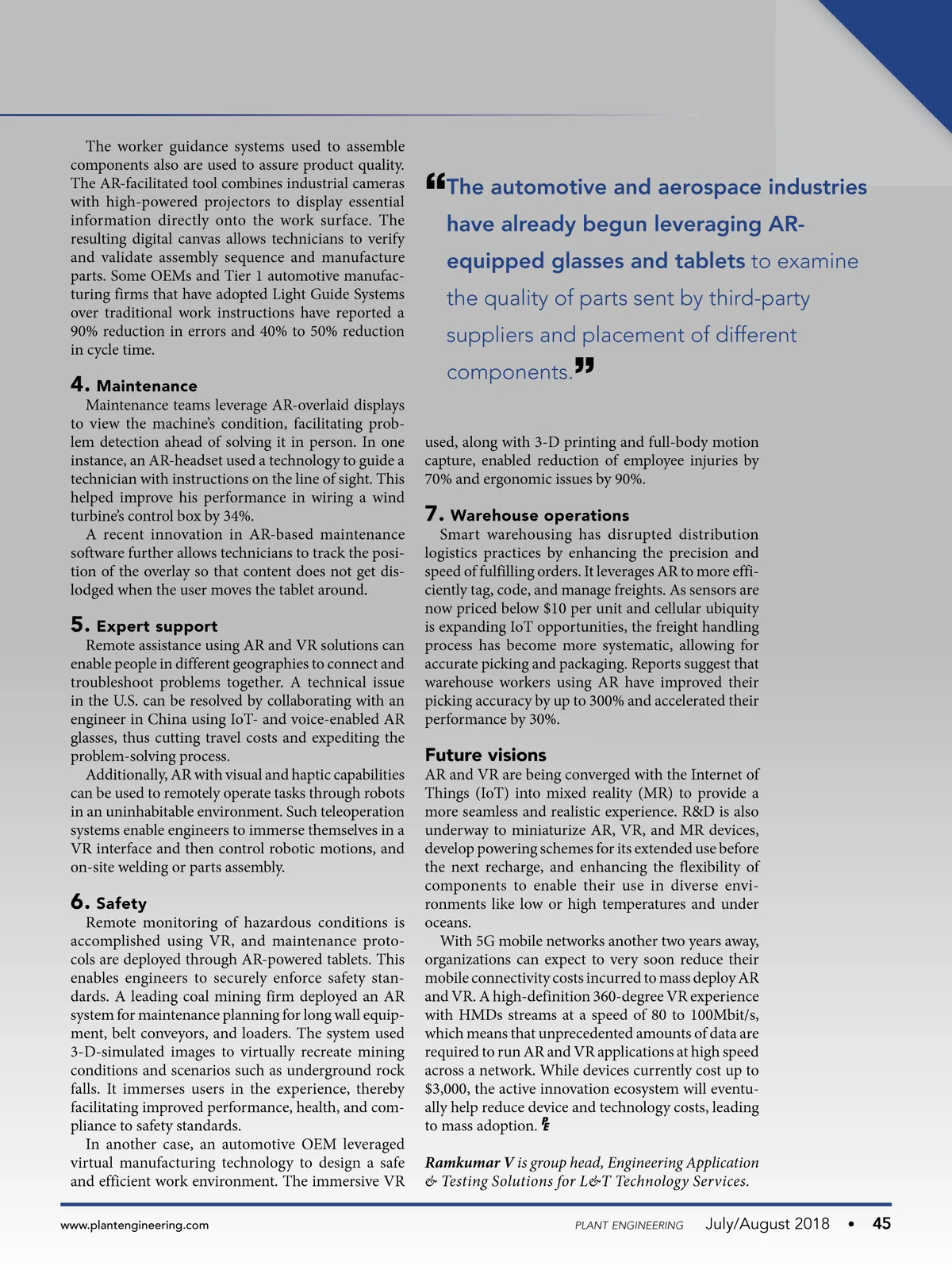 The worker guidance systems used to assemble components also are used to assure product quality. The AR-facilitated tool combines industrial cameras with high-powered projectors to display essential information directly onto the work surface. The resulting digital canvas allows technicians to verify and validate assembly sequence and manufacture parts. Some OEMs and Tier 1 automotive manufacturing firms that have adopted Light Guide Systems over traditional work instructions have reported a 90% reduction in errors and 40% to 50% reduction in cycle time.

4. Maintenance

Maintenance teams leverage AR-overlaid displays to view the machine's condition, facilitating problem detection ahead of solving it in person. In one instance, an AR-headset used a technology to guide a technician with instructions on the line of sight. This helped improve his performance in wiring a wind turbine's control box by 34%.

A recent innovation in AR-based maintenance software further allows technicians to track the position of the overlay so that content does not get dislodged when the user moves the tablet around.

5. Expert support

Remote assistance using AR and VR solutions can enable people in different geographies to connect and troubleshoot problems together. A technical issue in the U.S. can be resolved by collaborating with an engineer in China using IoT- and voice-enabled AR glasses, thus cutting travel costs and expediting the problem-solving process.

Additionally, AR with visual and haptic capabilities can be used to remotely operate tasks through robots in an uninhabitable environment. Such teleoperation systems enable engineers to immerse themselves in a VR interface and then control robotic motions, and on-site welding or parts assembly.

6. Safety

Remote monitoring of hazardous conditions is accomplished using VR, and maintenance protocols are deployed through AR-powered tablets. This enables engineers to securely enforce safety standards. A leading coal mining firm deployed an AR system for maintenance planning for long wall equipment, belt conveyors, and loaders. The system used 3-D-simulated images to virtually recreate mining conditions and scenarios such as underground rock falls. It immerses users in the experience, thereby facilitating improved performance, health, and compliance to safety standards.

In another case, an automotive OEM leveraged virtual manufacturing technology to design a safe and efficient work environment. The immersive VR

“The automotive and aerospace industries have already begun leveraging AR-equipped glasses and tablets to examine the quality of parts sent by third-party suppliers and placement of different components.”

used, along with 3-D printing and full-body motion capture, enabled reduction of employee injuries by 70% and ergonomic issues by 90%.

7. Warehouse operations

Smart warehousing has disrupted distribution logistics practices by enhancing the precision and speed of fulfilling orders. It leverages AR to more efficiently tag, code, and manage freights. As sensors are now priced below $10 per unit and cellular ubiquity is expanding IoT opportunities, the freight handling process has become more systematic, allowing for accurate picking and packaging. Reports suggest that warehouse workers using AR have improved their picking accuracy by up to 300% and accelerated their performance by 30%.

Future visions

AR and VR are being converged with the Internet of Things (IoT) into mixed reality (MR) to provide a more seamless and realistic experience. R&D is also underway to miniaturize AR, VR, and MR devices, develop powering schemes for its extended use before the next recharge, and enhancing the flexibility of components to enable their use in diverse environments like low or high temperatures and under oceans.

With 5G mobile networks another two years away, organizations can expect to very soon reduce their mobile connectivity costs incurred to mass deploy AR and VR. A high-definition 360-degree VR experience with HMDs streams at a speed of 80 to 100Mbit/s, which means that unprecedented amounts of data are required to run AR and VR applications at high speed across a network. While devices currently cost up to $3,000, the active innovation ecosystem will eventually help reduce device and technology costs, leading to mass adoption. PE

Ramkumar V is group head, Engineering Application & Testing Solutions for L&T Technology Services.

www.plantengineering.com PLANT ENGINEERING July/August 2018 • 45